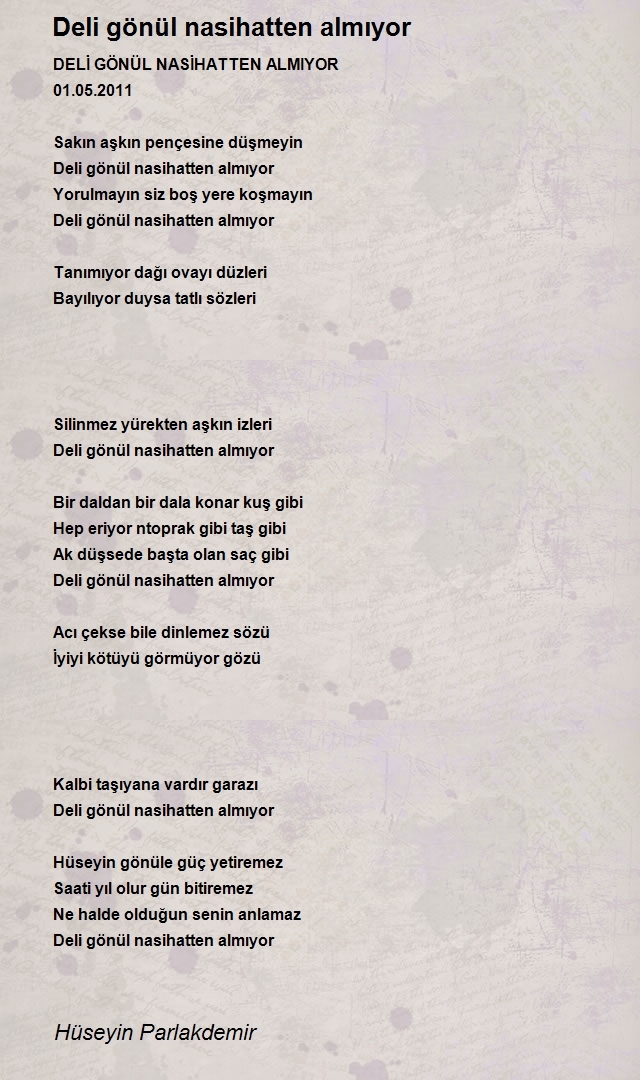 Deli gönül nasihatten almıyor

DELİ GÖNÜL NASİHATTEN ALMIYOR
01.05.2011

Sakın aşkın pençesine düşmeyin
Deli gönül nasihatten almıyor
Yorulmayın siz boş yere koşmayın
Deli gönül nasihatten almıyor

Tanımıyor dağı ovayı düzleri
Bayılıyor duysa tatlı sözleri

Silinmez yürekten aşkın izleri
Deli gönül nasihatten almıyor

Bir daldan bir dala konar kuş gibi
Hep eriyor ntoprak gibi taş gibi
Ak düşsede başta olan saç gibi
Deli gönül nasihatten almıyor

Acı çekse bile dinlemez sözü
İyiyi kötüyü görmüyor gözü

Kalbi taşıyana vardır garazı
Deli gönül nasihatten almıyor

Hüseyin gönüle güç yetiremez
Saati yıl olur gün bitiremez
Ne halde olduğun senin anlamaz
Deli gönül nasihatten almıyor

Hüseyin Parlakdemir